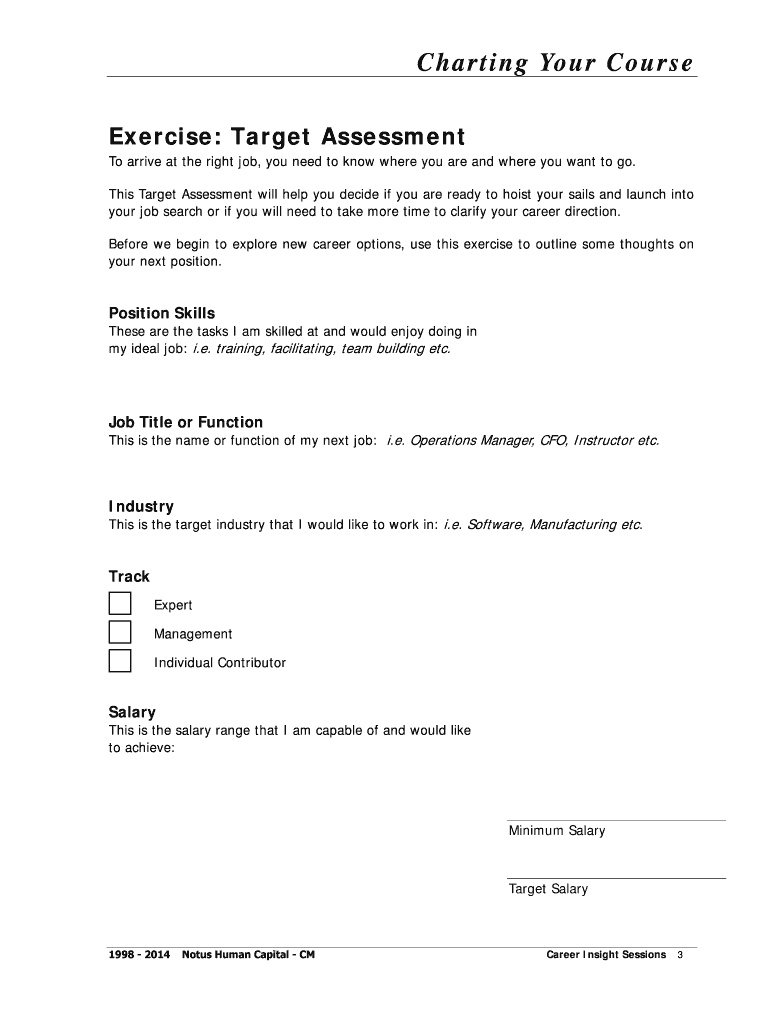 Charting Your Course

Exercise: Target Assessment

To arrive at the right job, you need to know where you are and where you want to go.

This Target Assessment will help you decide if you are ready to hoist your sails and launch into your job search or if you will need to take more time to clarify your career direction.

Before we begin to explore new career options, use this exercise to outline some thoughts on your next position.

Position Skills
These are the tasks I am skilled at and would enjoy doing in my ideal job: i.e. training, facilitating, team building etc.

Job Title or Function
This is the name or function of my next job: i.e. Operations Manager, CFO, Instructor etc.

Industry
This is the target industry that I would like to work in: i.e. Software, Manufacturing etc.

Track
Expert
Management
Individual Contributor

Salary
This is the salary range that I am capable of and would like to achieve:

Minimum Salary

Target Salary

1998 - 2014 Notus Human Capital - CM

Career Insight Sessions 3